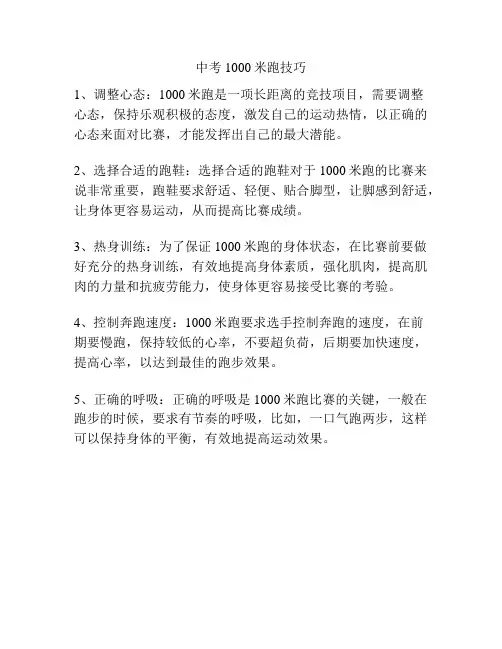 中考 1000 米跑技巧

1、调整心态：1000 米跑是一项长距离的竞技项目，需要调整心态，保持乐观积极的态度，激发自己的运动热情，以正确的心态来面对比赛，才能发挥出自己的最大潜能。

2、选择合适的跑鞋：选择合适的跑鞋对于 1000 米跑的比赛来说非常重要，跑鞋要求舒适、轻便、贴合脚型，让脚感到舒适，让身体更容易运动，从而提高比赛成绩。

3、热身训练：为了保证 1000 米跑的身体状态，在比赛前要做好充分的热身训练，有效地提高身体素质，强化肌肉，提高肌肉的力量和抗疲劳能力，使身体更容易接受比赛的考验。

4、控制奔跑速度：1000 米跑要求选手控制奔跑的速度，在前期要慢跑，保持较低的心率，不要超负荷，后期要加快速度，提高心率，以达到最佳的跑步效果。

5、正确的呼吸：正确的呼吸是 1000 米跑比赛的关键，一般在跑步的时候，要求有节奏的呼吸，比如，一口气跑两步，这样可以保持身体的平衡，有效地提高运动效果。